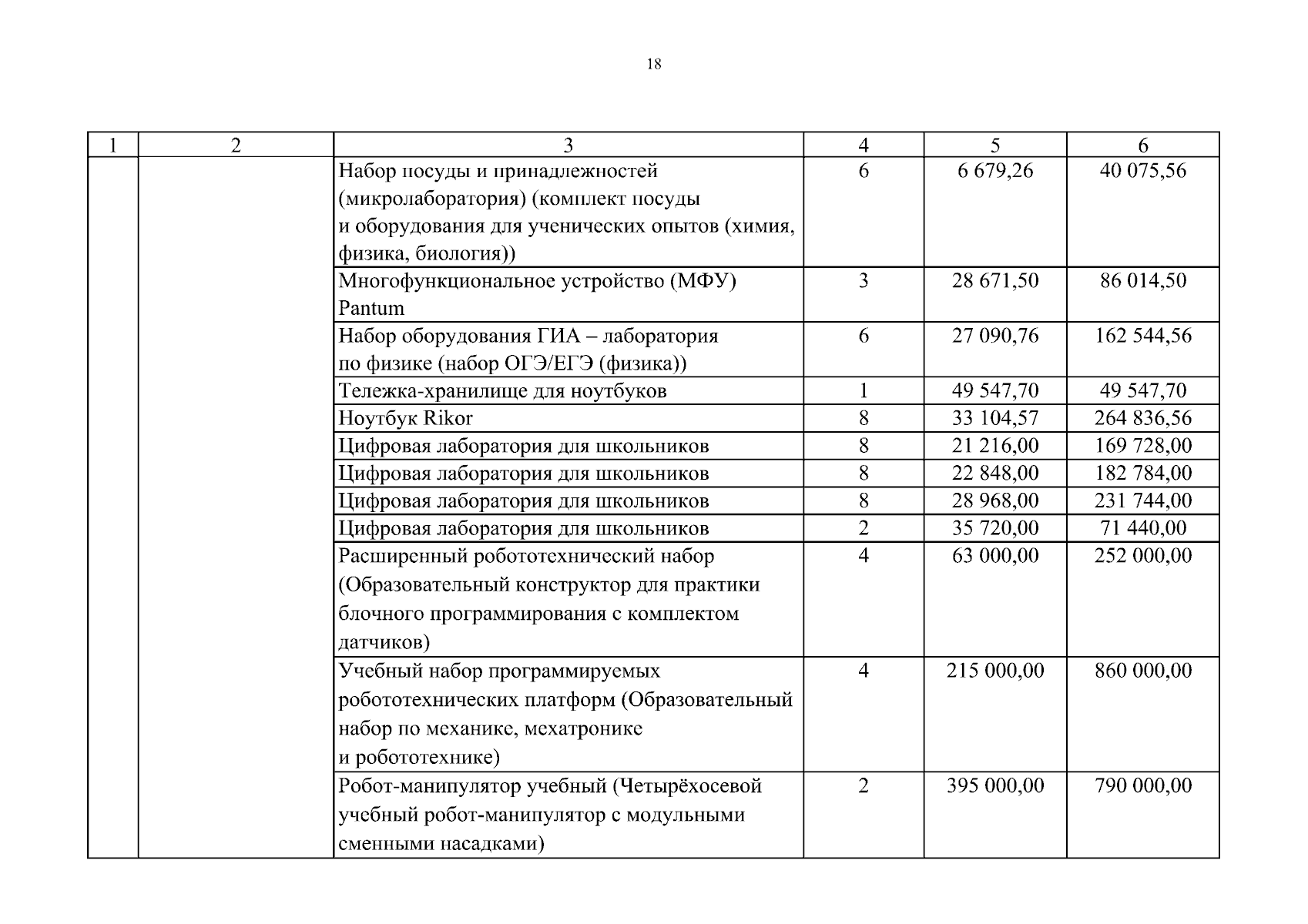 18

| 1 | 2 | 3 | 4 | 5 | 6 |
|---|---|---|---|---|---|
| | | Набор посуды и принадлежностей (микролаборатория) (комплект посуды и оборудования для ученических опытов (химия, физика, биология)) | 6 | 6 679,26 | 40 075,56 |
| | | Многофункциональное устройство (МФУ) Pantum | 3 | 28 671,50 | 86 014,50 |
| | | Набор оборудования ГИА – лаборатория по физике (набор ОГЭ/ЕГЭ (физика)) | 6 | 27 090,76 | 162 544,56 |
| | | Тележка-хранилище для ноутбуков | 1 | 49 547,70 | 49 547,70 |
| | | Ноутбук Rikor | 8 | 33 104,57 | 264 836,56 |
| | | Цифровая лаборатория для школьников | 8 | 21 216,00 | 169 728,00 |
| | | Цифровая лаборатория для школьников | 8 | 22 848,00 | 182 784,00 |
| | | Цифровая лаборатория для школьников | 8 | 28 968,00 | 231 744,00 |
| | | Цифровая лаборатория для школьников | 2 | 35 720,00 | 71 440,00 |
| | | Расширенный робототехнический набор (Образовательный конструктор для практики блочного программирования с комплектом датчиков) | 4 | 63 000,00 | 252 000,00 |
| | | Учебный набор программируемых робототехнических платформ (Образовательный набор по механике, мехатронике и робототехнике) | 4 | 215 000,00 | 860 000,00 |
| | | Робот-манипулятор учебный (Четырёхосевой учебный робот-манипулятор с модульными сменными насадками) | 2 | 395 000,00 | 790 000,00 |